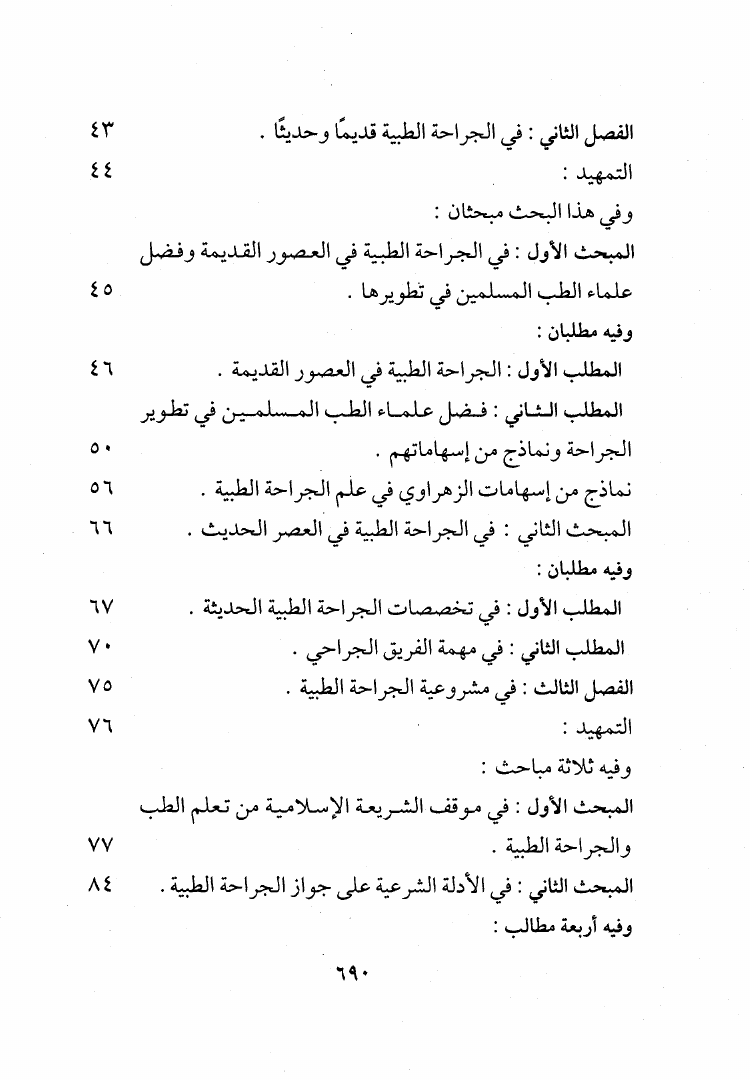 الفصل الثاني : في الجراحة الطبية قديمًا وحديثًا . ٤٣

التمهيد : ٤٤

وفي هذا البحث مبحثان :

المبحث الأول : في الجراحة الطبية في العصور القديمة وفضل علماء الطب المسلمين في تطويرها . ٤٥

وفيه مطلبان :

المطلب الأول : الجراحة الطبية في العصور القديمة . ٤٦

المطلب الثاني : فضل علماء الطب المسلمين في تطوير الجراحة ونماذج من إسهاماتهم . ٥٠

نماذج من إسهامات الزهراوي في علم الجراحة الطبية . ٥٦

المبحث الثاني : في الجراحة الطبية في العصر الحديث . ٦٦

وفيه مطلبان :

المطلب الأول : في تخصصات الجراحة الطبية الحديثة . ٦٧

المطلب الثاني : في مهمة الفريق الجراحي . ٧٠

الفصل الثالث : في مشروعية الجراحة الطبية . ٧٥

التمهيد : ٧٦

وفيه ثلاثة مباحث :

المبحث الأول : في موقف الشريعة الإسلامية من تعلم الطب والجراحة الطبية . ٧٧

المبحث الثاني : في الأدلة الشرعية على جواز الجراحة الطبية . ٨٤

وفيه أربعة مطالب :

٦٩٠